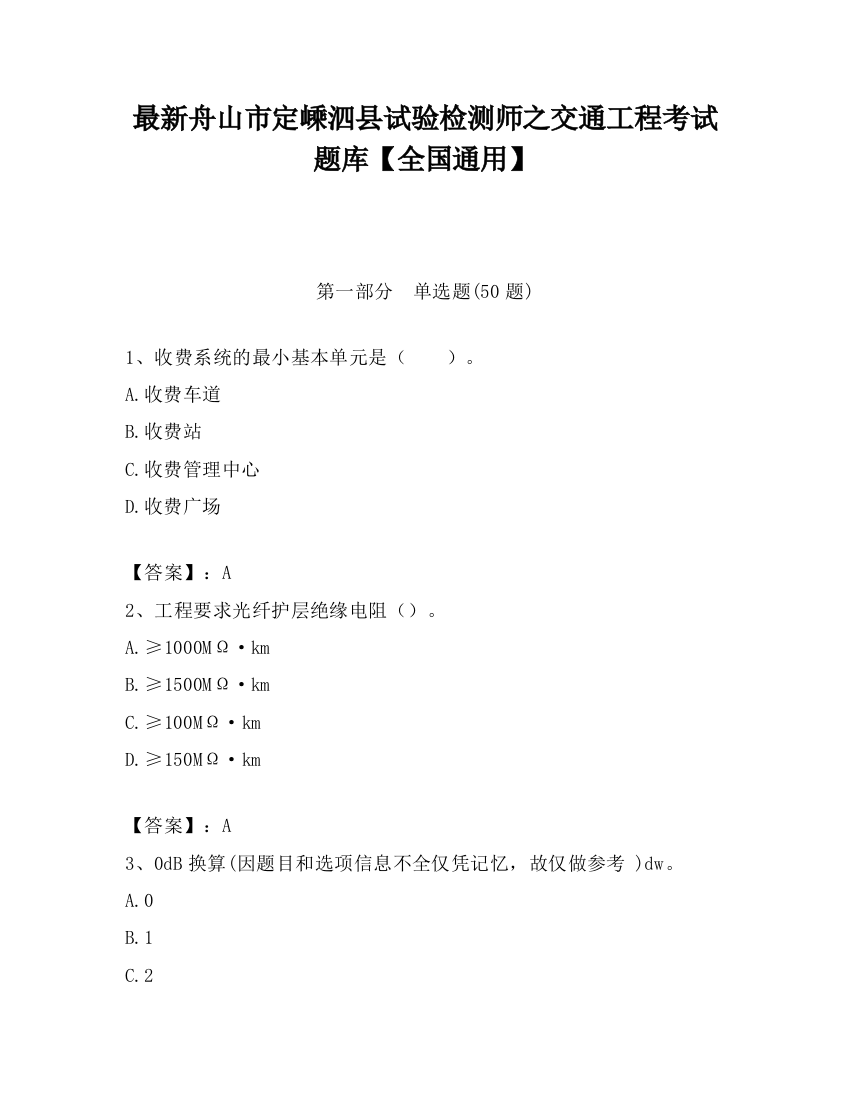 最新舟山市定嵊泗县试验检测师之交通工程考试题库【全国通用】

第一部分　单选题(50 题)

1、收费系统的最小基本单元是（　　）。

A.收费车道

B.收费站

C.收费管理中心

D.收费广场

【答案】：A

2、工程要求光纤护层绝缘电阻（）。

A.≥1000MΩ·km

B.≥1500MΩ·km

C.≥100MΩ·km

D.≥150MΩ·km

【答案】：A

3、0dB 换算(因题目和选项信息不全仅凭记忆，故仅做参考 )dw。

A.0

B.1

C.2